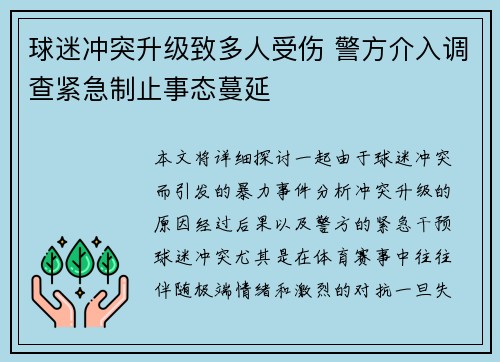 球迷冲突升级致多人受伤 警方介入调查紧急制止事态蔓延

本文将详细探讨一起由于球迷冲突而引发的暴力事件分析冲突升级的原因经过后果以及警方的紧急干预球迷冲突尤其是在体育赛事中往往伴随极端情绪和激烈的对抗一旦失